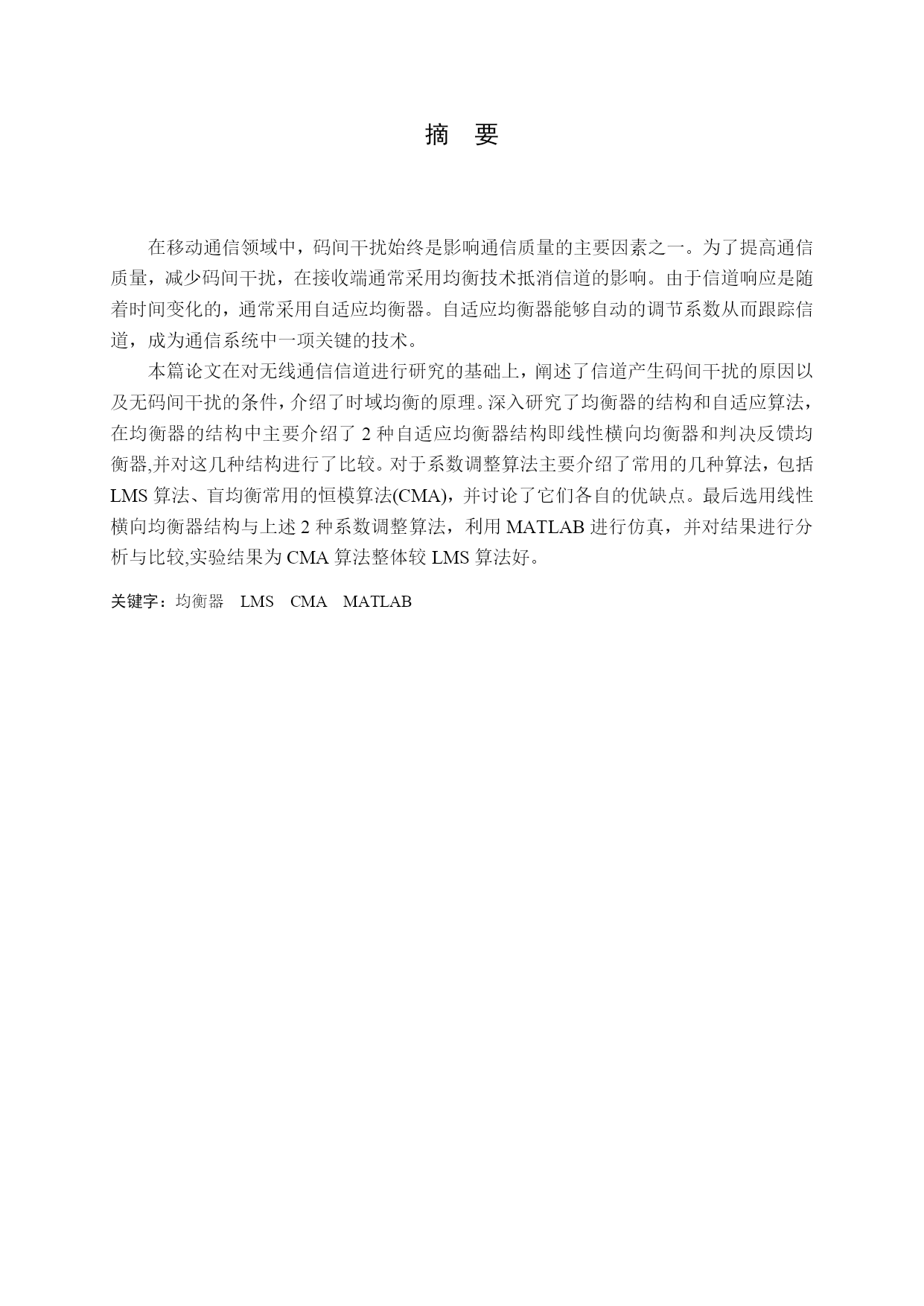 摘 要

在移动通信领域中，码间干扰始终是影响通信质量的主要因素之一。为了提高通信质量，减少码间干扰，在接收端通常采用均衡技术抵消信道的影响。由于信道响应是随着时间变化的，通常采用自适应均衡器。自适应均衡器能够自动的调节系数从而跟踪信道，成为通信系统中一项关键的技术。

本篇论文在对无线通信信道进行研究的基础上，阐述了信道产生码间干扰的原因以及无码间干扰的条件，介绍了时域均衡的原理。深入研究了均衡器的结构和自适应算法，在均衡器的结构中主要介绍了 2 种自适应均衡器结构即线性横向均衡器和判决反馈均衡器,并对这几种结构进行了比较。对于系数调整算法主要介绍了常用的几种算法，包括 LMS 算法、盲均衡常用的恒模算法(CMA)，并讨论了它们各自的优缺点。最后选用线性横向均衡器结构与上述 2 种系数调整算法，利用 MATLAB 进行仿真，并对结果进行分析与比较,实验结果为 CMA 算法整体较 LMS 算法好。

关键字：均衡器 LMS CMA MATLAB